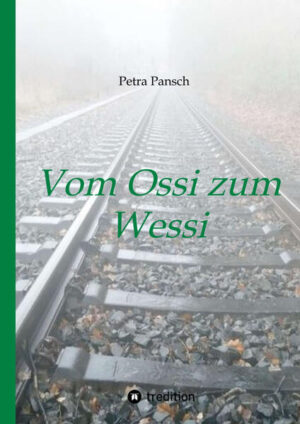 Petra Pansch

Vom Ossi zum Wessi

tredition